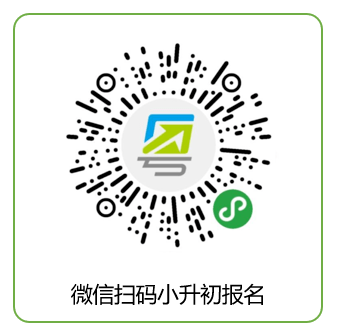 微信扫码小升初报名